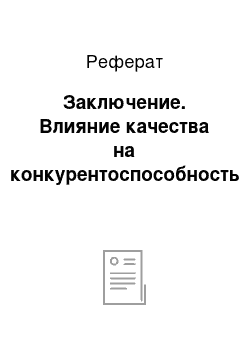 Реферат

Заключение. Влияние качества на конкурентоспособность